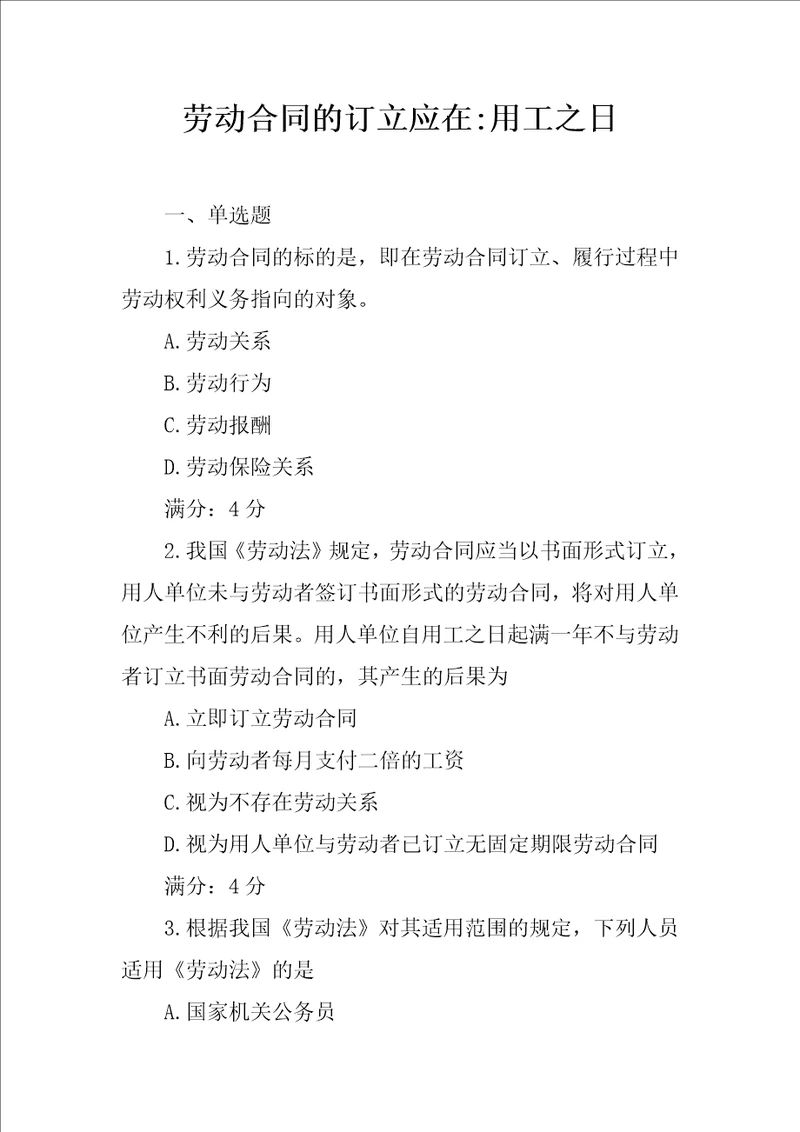 劳动合同的订立应在:用工之日

一、单选题

1.劳动合同的标的是，即在劳动合同订立、履行过程中劳动权利义务指向的对象。

A.劳动关系

B.劳动行为

C.劳动报酬

D.劳动保险关系

满分：4 分

2.我国《劳动法》规定，劳动合同应当以书面形式订立，用人单位未与劳动者签订书面形式的劳动合同，将对用人单位产生不利的后果。用人单位自用工之日起满一年不与劳动者订立书面劳动合同的，其产生的后果为

A.立即订立劳动合同

B.向劳动者每月支付二倍的工资

C.视为不存在劳动关系

D.视为用人单位与劳动者已订立无固定期限劳动合同

满分：4 分

3.根据我国《劳动法》对其适用范围的规定，下列人员适用《劳动法》的是

A.国家机关公务员